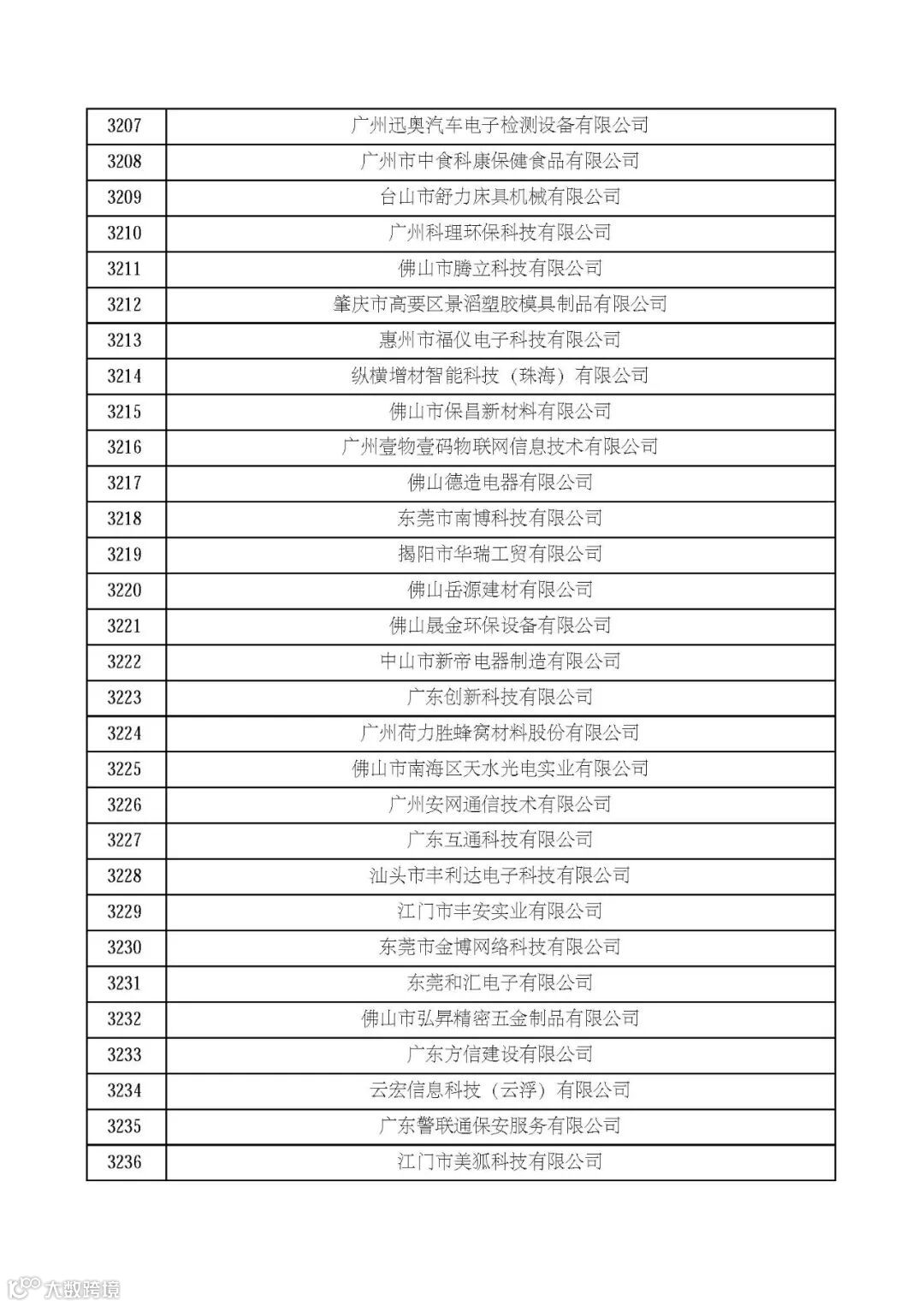 | 3207 | 广州迅奥汽车电子检测设备有限公司 |
|---|---|
| 3208 | 广州市中食科康保健食品有限公司 |
| 3209 | 台山市舒力床具机械有限公司 |
| 3210 | 广州科理环保科技有限公司 |
| 3211 | 佛山市腾立科技有限公司 |
| 3212 | 肇庆市高要区景滔塑胶模具制品有限公司 |
| 3213 | 惠州市福仪电子科技有限公司 |
| 3214 | 纵横增材智能科技（珠海）有限公司 |
| 3215 | 佛山市保昌新材料有限公司 |
| 3216 | 广州壹物壹码物联网信息技术有限公司 |
| 3217 | 佛山德造电器有限公司 |
| 3218 | 东莞市南博科技有限公司 |
| 3219 | 揭阳市华瑞工贸有限公司 |
| 3220 | 佛山岳源建材有限公司 |
| 3221 | 佛山晟金环保设备有限公司 |
| 3222 | 中山市新帝电器制造有限公司 |
| 3223 | 广东创新科技有限公司 |
| 3224 | 广州荷力胜蜂窝材料股份有限公司 |
| 3225 | 佛山市南海区天水光电实业有限公司 |
| 3226 | 广州安网通信技术有限公司 |
| 3227 | 广东互通科技有限公司 |
| 3228 | 汕头市丰利达电子科技有限公司 |
| 3229 | 江门市丰安实业有限公司 |
| 3230 | 东莞市金博网络科技有限公司 |
| 3231 | 东莞和汇电子有限公司 |
| 3232 | 佛山市弘昇精密五金制品有限公司 |
| 3233 | 广东方信建设有限公司 |
| 3234 | 云宏信息科技（云浮）有限公司 |
| 3235 | 广东警联通保安服务有限公司 |
| 3236 | 江门市美狐科技有限公司 |

大数跨境